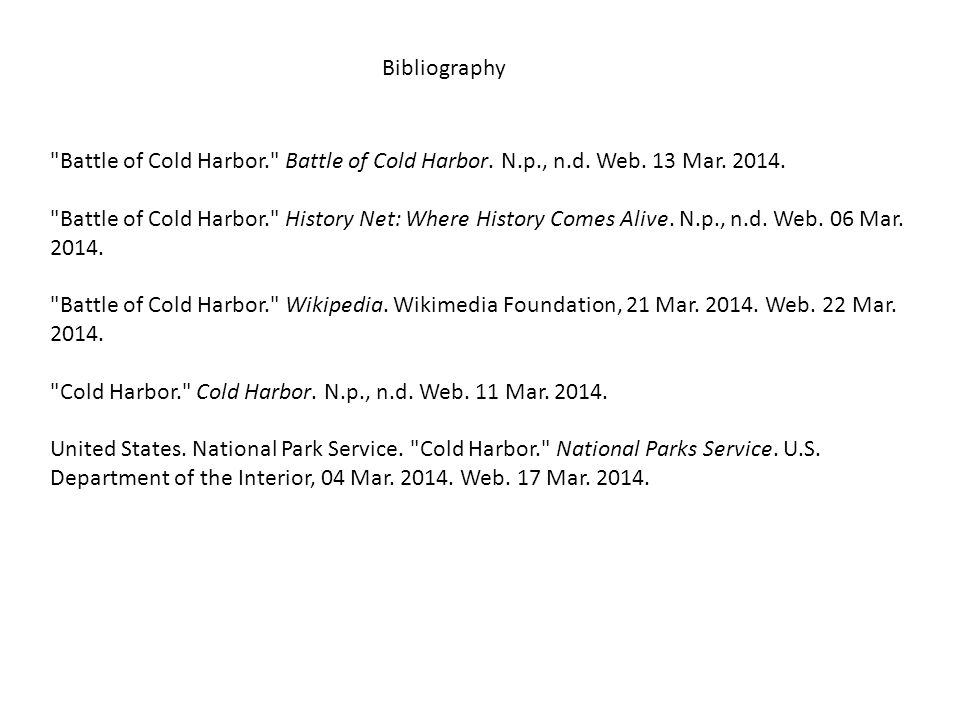 Bibliography

"Battle of Cold Harbor." Battle of Cold Harbor. N.p., n.d. Web. 13 Mar. 2014.

"Battle of Cold Harbor." History Net: Where History Comes Alive. N.p., n.d. Web. 06 Mar. 2014.

"Battle of Cold Harbor." Wikipedia. Wikimedia Foundation, 21 Mar. 2014. Web. 22 Mar. 2014.

"Cold Harbor." Cold Harbor. N.p., n.d. Web. 11 Mar. 2014.

United States. National Park Service. "Cold Harbor." National Parks Service. U.S. Department of the Interior, 04 Mar. 2014. Web. 17 Mar. 2014.